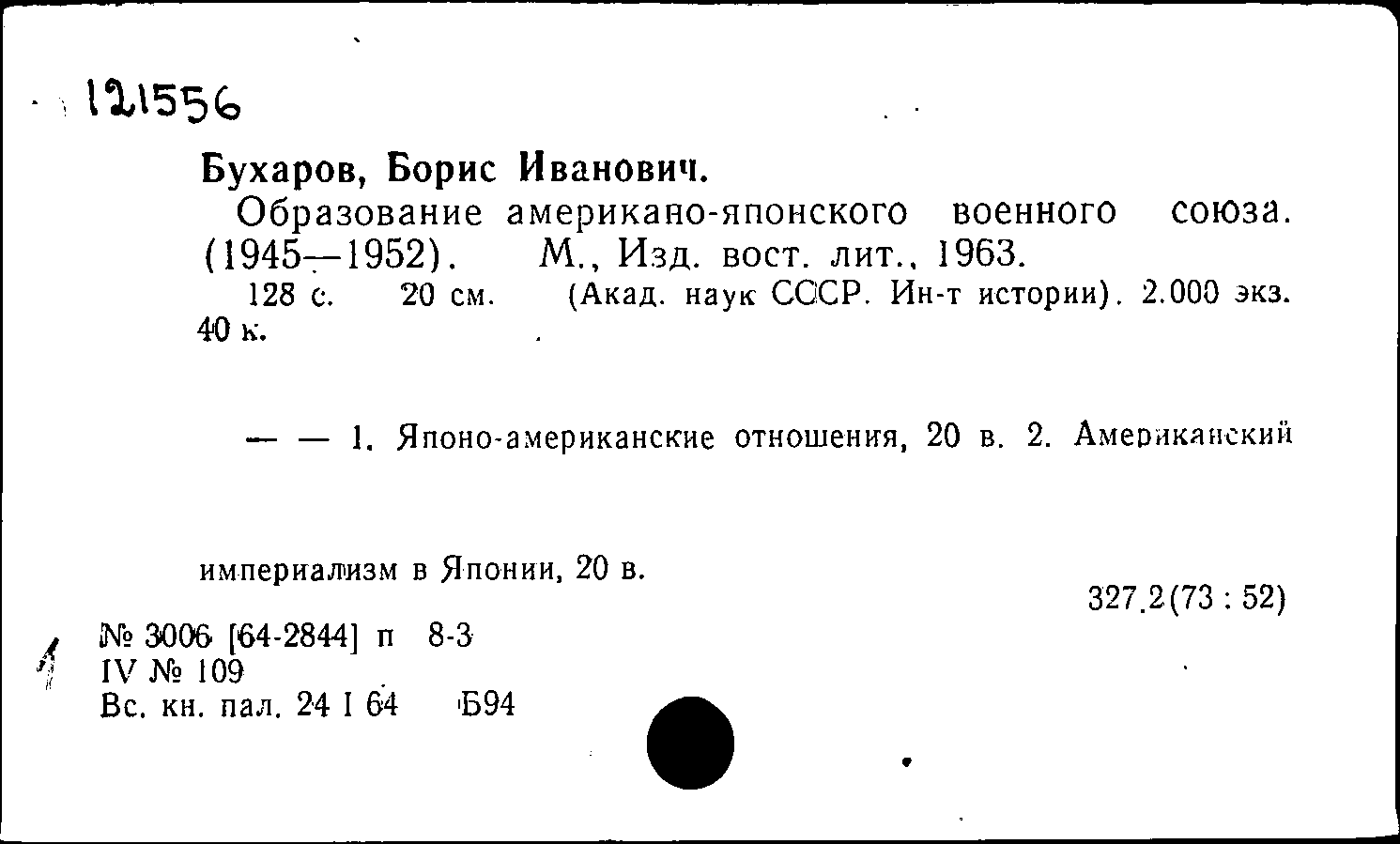 121556

Бухаров, Борис Иванович.

Образование американо-японского военного союза. (1945—1952). М., Изд. вост. лит., 1963.

128 с. 20 см. (Акад. наук СССР. Ин-т истории). 2.000 экз. 40 к.

— — 1. Японо-американские отношения, 20 в. 2. Американский империализм в Японии, 20 в.

327.2(73 : 52)

№ 3006 [64-2844] п 8-3
IV № 109
Вс. кн. пал. 24 I 64 Б94